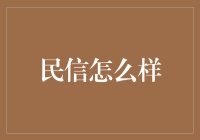 民信怎么样